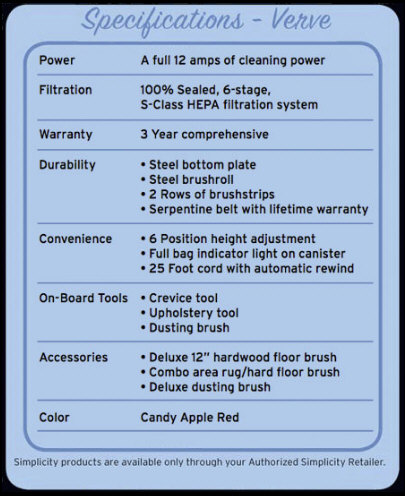 Specifications - Verve

Power
A full 12 amps of cleaning power

Filtration
100% Sealed, 6-stage, S-Class HEPA filtration system

Warranty
3 Year comprehensive

Durability
• Steel bottom plate
• Steel brushroll
• 2 Rows of brushstrips
• Serpentine belt with lifetime warranty

Convenience
• 6 Position height adjustment
• Full bag indicator light on canister
• 25 Foot cord with automatic rewind

On-Board Tools
• Crevice tool
• Upholstery tool
• Dusting brush

Accessories
• Deluxe 12" hardwood floor brush
• Combo area rug/hard floor brush
• Deluxe dusting brush

Color
Candy Apple Red

Simplicity products are available only through your Authorized Simplicity Retailer.